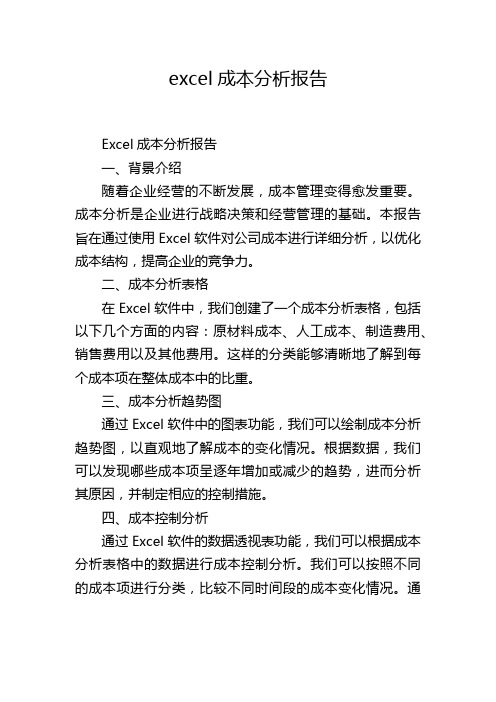 excel 成本分析报告

Excel 成本分析报告

一、背景介绍

随着企业经营的不断发展，成本管理变得愈发重要。成本分析是企业进行战略决策和经营管理的基础。本报告旨在通过使用 Excel 软件对公司成本进行详细分析，以优化成本结构，提高企业的竞争力。

二、成本分析表格

在 Excel 软件中，我们创建了一个成本分析表格，包括以下几个方面的内容：原材料成本、人工成本、制造费用、销售费用以及其他费用。这样的分类能够清晰地了解到每个成本项在整体成本中的比重。

三、成本分析趋势图

通过 Excel 软件中的图表功能，我们可以绘制成本分析趋势图，以直观地了解成本的变化情况。根据数据，我们可以发现哪些成本项呈逐年增加或减少的趋势，进而分析其原因，并制定相应的控制措施。

四、成本控制分析

通过 Excel 软件的数据透视表功能，我们可以根据成本分析表格中的数据进行成本控制分析。我们可以按照不同的成本项进行分类，比较不同时间段的成本变化情况。通